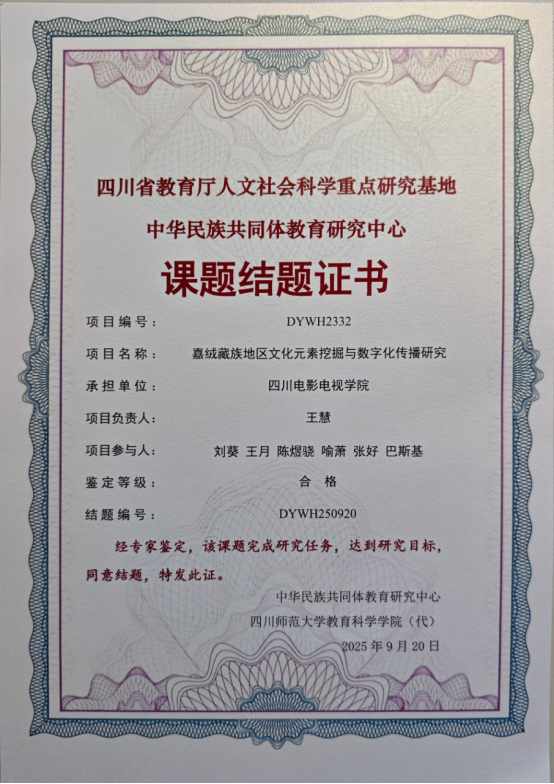 四川省教育厅人文社会科学重点研究基地

中华民族共同体教育研究中心

课题结题证书

项目编号： DYWH2332

项目名称： 嘉绒藏族地区文化元素挖掘与数字化传播研究

承担单位： 四川电影电视学院

项目负责人： 王慧

项目参与人： 刘葵 王月 陈煜骁 喻萧 张好 巴斯基

鉴定等级： 合格

结题编号： DYWH250920

经专家鉴定，该课题完成研究任务，达到研究目标，同意结题，特发此证。

中华民族共同体教育研究中心

四川师范大学教育科学学院（代）

2025年9月20日